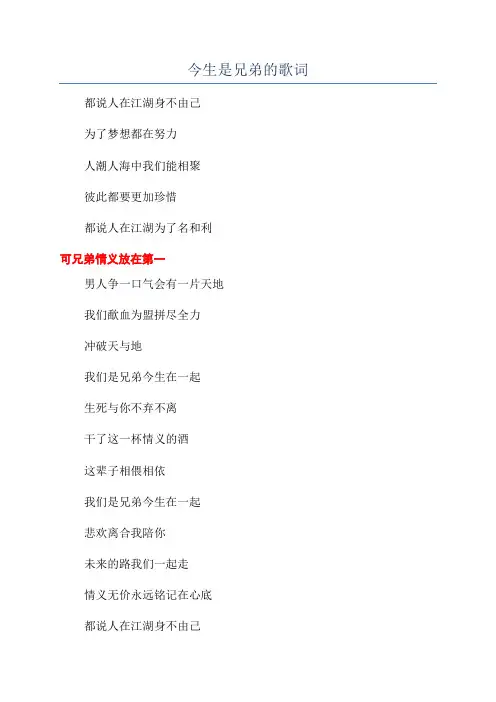 今生是兄弟的歌词

都说人在江湖身不由己

为了梦想都在努力

人潮人海中我们能相聚

彼此都要更加珍惜

都说人在江湖为了名和利

可兄弟情义放在第一

男人争一口气会有一片天地

我们歃血为盟拼尽全力

冲破天与地

我们是兄弟今生在一起

生死与你不弃不离

干了这一杯情义的酒

这辈子相偎相依

我们是兄弟今生在一起

悲欢离合我陪你

未来的路我们一起走

情义无价永远铭记在心底

都说人在江湖身不由己